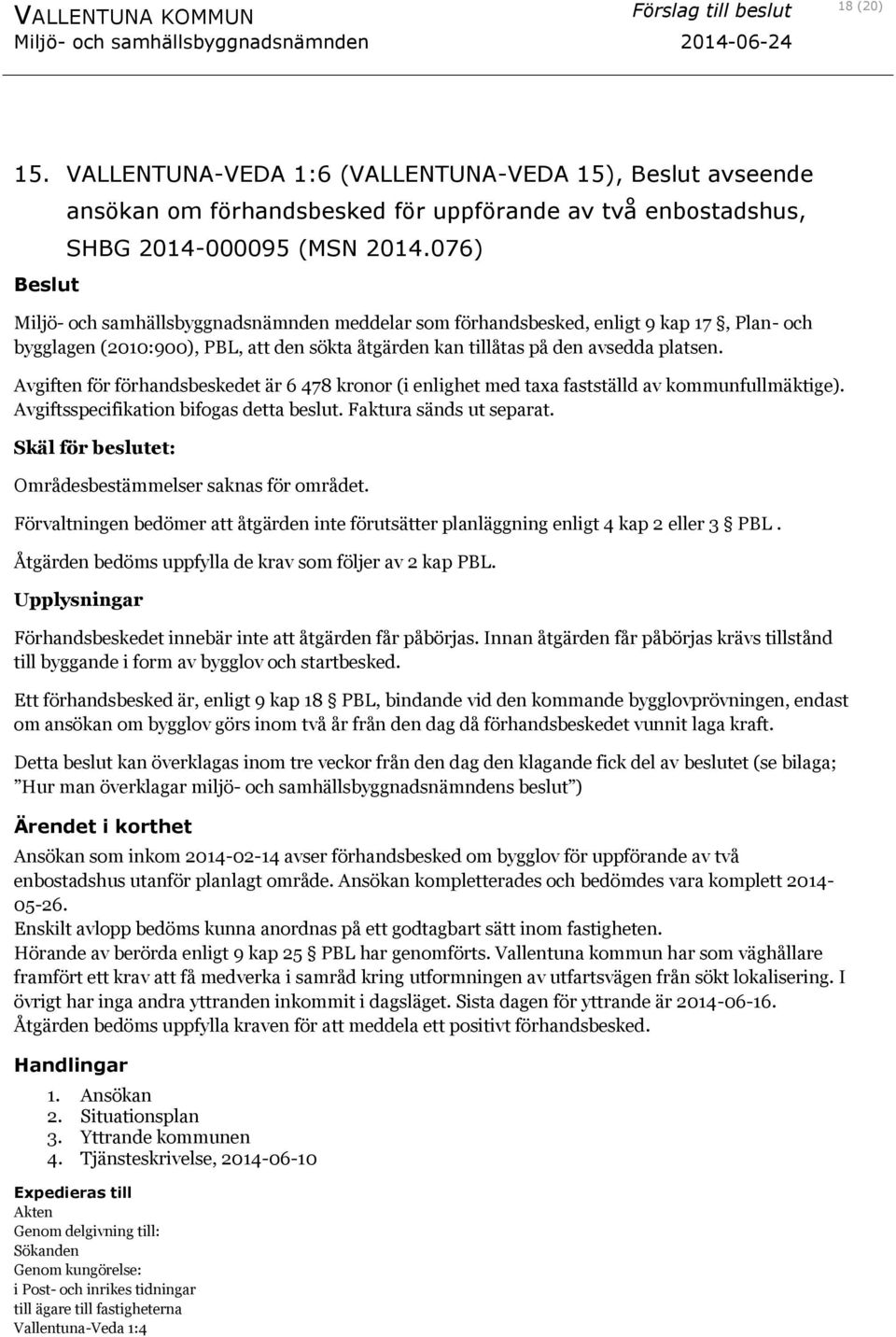 VALLENTUNA KOMMUN
Miljö- och samhällsbyggnadsnämnden

Förslag till beslut
2014-06-24

18 (20)

15. VALLENTUNA-VEDA 1:6 (VALLENTUNA-VEDA 15), Beslut avseende ansökan om förhandsbesked för uppförande av två enbostadshus, SHBG 2014-000095 (MSN 2014.076)

Beslut

Miljö- och samhällsbyggnadsnämnden meddelar som förhandsbesked, enligt 9 kap 17 §, Plan- och bygglagen (2010:900), PBL, att den sökta åtgärden kan tillåtas på den avsedda platsen.

Avgiften för förhandsbeskedet är 6 478 kronor (i enlighet med taxa fastställd av kommunfullmäktige). Avgiftsspecifikation bifogas detta beslut. Faktura sänds ut separat.

Skäl för beslutet:

Områdesbestämmelser saknas för området.

Förvaltningen bedömer att åtgärden inte förutsätter planläggning enligt 4 kap 2 eller 3 § PBL .

Åtgärden bedöms uppfylla de krav som följer av 2 kap PBL.

Upplysningar

Förhandsbeskedet innebär inte att åtgärden får påbörjas. Innan åtgärden får påbörjas krävs tillstånd till byggande i form av bygglov och startbesked.

Ett förhandsbesked är, enligt 9 kap 18 § PBL, bindande vid den kommande bygglovprövningen, endast om ansökan om bygglov görs inom två år från den dag då förhandsbeskedet vunnit laga kraft.

Detta beslut kan överklagas inom tre veckor från den dag den klagande fick del av beslutet (se bilaga; ”Hur man överklagar miljö- och samhällsbyggnadsnämndens beslut”)

Ärendet i korthet

Ansökan som inkom 2014-02-14 avser förhandsbesked om bygglov för uppförande av två enbostadshus utanför planlagt område. Ansökan kompletterades och bedömdes vara komplett 2014-05-26.
Enskilt avlopp bedöms kunna anordnas på ett godtagbart sätt inom fastigheten.
Hörande av berörda enligt 9 kap 25 § PBL har genomförts. Vallentuna kommun har som väghållare framfört ett krav att få medverka i samråd kring utformningen av utfartsvägen från sökt lokalisering. I övrigt har inga andra yttranden inkommit i dagsläget. Sista dagen för yttrande är 2014-06-16.
Åtgärden bedöms uppfylla kraven för att meddela ett positivt förhandsbesked.

Handlingar

1. Ansökan
2. Situationsplan
3. Yttrande kommunen
4. Tjänsteskrivelse, 2014-06-10

Expedieras till
Akten
Genom delgivning till:
Sökanden
Genom kungörelse:
i Post- och inrikes tidningar
till ägare till fastigheterna
Vallentuna-Veda 1:4